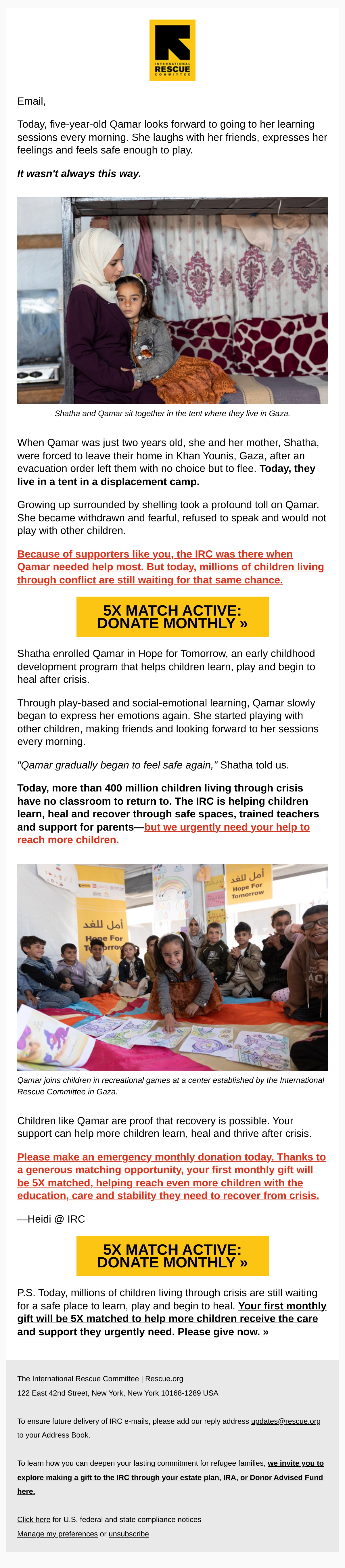 INTERNATIONAL RESCUE COMMITTEE

Email,

Today, five-year-old Qamar looks forward to going to her learning sessions every morning. She laughs with her friends, expresses her feelings and feels safe enough to play.

It wasn't always this way.

Shatha and Qamar sit together in the tent where they live in Gaza.

When Qamar was just two years old, she and her mother, Shatha, were forced to leave their home in Khan Younis, Gaza, after an evacuation order left them with no choice but to flee. Today, they live in a tent in a displacement camp.

Growing up surrounded by shelling took a profound toll on Qamar. She became withdrawn and fearful, refused to speak and would not play with other children.

Because of supporters like you, the IRC was there when Qamar needed help most. But today, millions of children living through conflict are still waiting for that same chance.

5X MATCH ACTIVE: DONATE MONTHLY »

Shatha enrolled Qamar in Hope for Tomorrow, an early childhood development program that helps children learn, play and begin to heal after crisis.

Through play-based and social-emotional learning, Qamar slowly began to express her emotions again. She started playing with other children, making friends and looking forward to her sessions every morning.

"Qamar gradually began to feel safe again," Shatha told us.

Today, more than 400 million children living through crisis have no classroom to return to. The IRC is helping children learn, heal and recover through safe spaces, trained teachers and support for parents—but we urgently need your help to reach more children.

أمل للغد Hope For Tomorrow

أمل للغد Hope For Tomorrow

Qamar joins children in recreational games at a center established by the International Rescue Committee in Gaza.

Children like Qamar are proof that recovery is possible. Your support can help more children learn, heal and thrive after crisis.

Please make an emergency monthly donation today. Thanks to a generous matching opportunity, your first monthly gift will be 5X matched, helping reach even more children with the education, care and stability they need to recover from crisis.

—Heidi @ IRC

5X MATCH ACTIVE: DONATE MONTHLY »

P.S. Today, millions of children living through crisis are still waiting for a safe place to learn, play and begin to heal. Your first monthly gift will be 5X matched to help more children receive the care and support they urgently need. Please give now. »

The International Rescue Committee | Rescue.org
122 East 42nd Street, New York, New York 10168-1289 USA

To ensure future delivery of IRC e-mails, please add our reply address updates@rescue.org to your Address Book.

To learn how you can deepen your lasting commitment for refugee families, we invite you to explore making a gift to the IRC through your estate plan, IRA, or Donor Advised Fund here.

Click here for U.S. federal and state compliance notices
Manage my preferences or unsubscribe